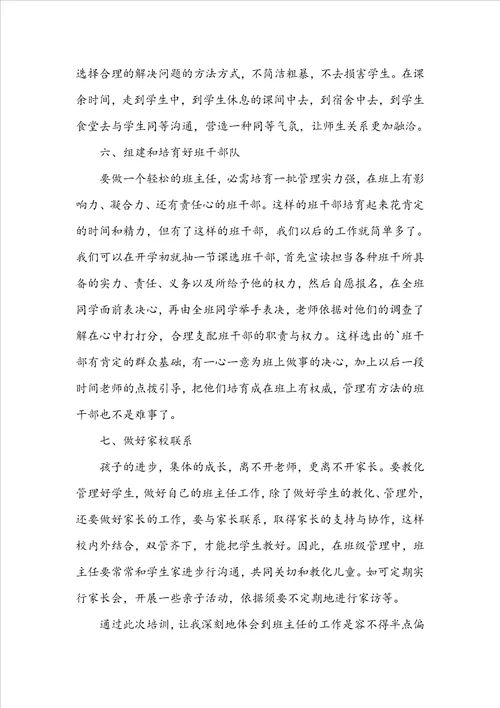 选择合理的解决问题的方法方式，不简洁粗暴，不去损害学生。在课余时间，走到学生中，到学生休息的课间中去，到宿舍中去，到学生食堂去与学生同等沟通，营造一种同等气氛，让师生关系更加融洽。

六、组建和培育好班干部队

要做一个轻松的班主任，必需培育一批管理实力强，在班上有影响力、凝合力、还有责任心的班干部。这样的班干部培育起来花肯定的时间和精力，但有了这样的班干部，我们以后的工作就简单多了。我们可以在开学初就抽一节课选班干部，首先宣读担当各种班干所具备的实力、责任、义务以及所给予他的权力，然后自愿报名，在全班同学面前表决心，再由全班同学举手表决，老师依据对他们的调查了解在心中打打分，合理支配班干部的职责与权力。这样选出的`班干部有肯定的群众基础，有一心一意为班上做事的决心，加上以后一段时间老师的点拨引导，把他们培育成在班上有权威，管理有方法的班干部也不是难事了。

七、做好家校联系

孩子的进步，集体的成长，离不开老师，更离不开家长。要教化管理好学生，做好自己的班主任工作，除了做好学生的教化、管理外，还要做好家长的工作，要与家长联系，取得家长的支持与协作，这样校内外结合，双管齐下，才能把学生教好。因此，在班级管理中，班主任要常常和学生家进步行沟通，共同关切和教化儿童。如可定期实行家长会，开展一些亲子活动，依据须要不定期地进行家访等。

通过此次培训，让我深刻地体会到班主任的工作是容不得半点偏